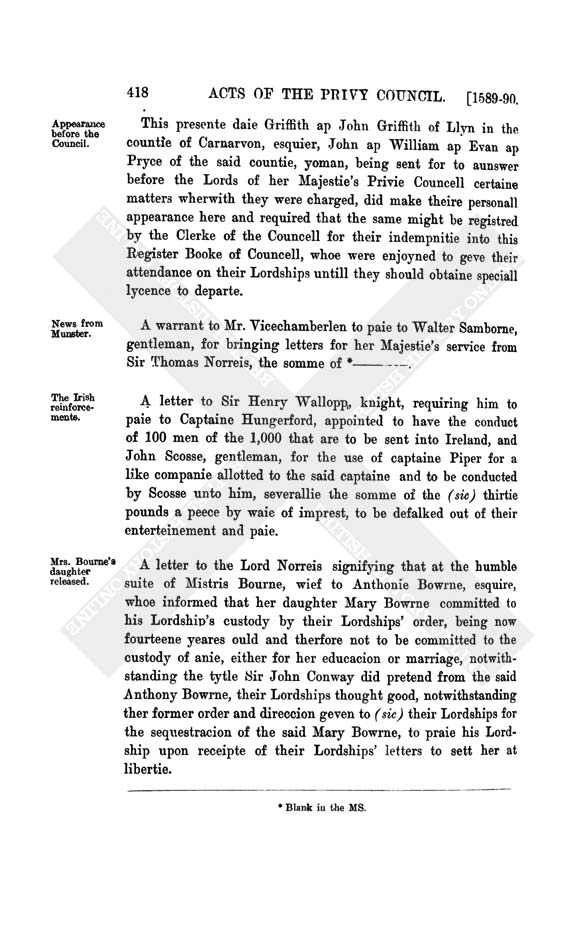 418 ACTS OF THE PRIVY COUNCIL. [1589-90.

Appearance before the Council.

This presente daie Griffith ap John Griffith of Llyn in the countie of Carnarvon, esquier, John ap William ap Evan ap Pryce of the said countie, yoman, being sent for to aunswer before the Lords of her Majestie's Privie Councell certaine matters wherwith they were charged, did make theire personall appearance here and required that the same might be registred by the Clerke of the Councell for their indempnitie into this Register Booke of Councell, whoe were enjoyned to geve their attendance on their Lordships untill they should obtaine speciall lycence to departe.

News from Munster.

A warrant to Mr. Vicechamberlen to paie to Walter Samborne, gentleman, for bringing letters for her Majestie's service from Sir Thomas Norreis, the somme of *———.

The Irish reinforcements.

A letter to Sir Henry Wallopp, knight, requiring him to paie to Captaine Hungerford, appointed to have the conduct of 100 men of the 1,000 that are to be sent into Ireland, and John Scosse, gentleman, for the use of captaine Piper for a like companie allotted to the said captaine and to be conducted by Scosse unto him, severallie the somme of the (sic) thirtie pounds a peece by waie of imprest, to be defalked out of their enterteinement and paie.

Mrs. Bourne's daughter released.

A letter to the Lord Norreis signifying that at the humble suite of Mistris Bourne, wief to Anthonie Bowrne, esquire, whoe informed that her daughter Mary Bowrne committed to his Lordship's custody by their Lordships' order, being now fourteene yeares ould and therfore not to be committed to the custody of anie, either for her educacion or marriage, notwithstanding the tytle Sir John Conway did pretend from the said Anthony Bowrne, their Lordships thought good, notwithstanding ther former order and direccion geven to (sic) their Lordships for the sequestracion of the said Mary Bowrne, to praie his Lordship upon receipte of their Lordships' letters to sett her at libertie.

* Blank in the MS.